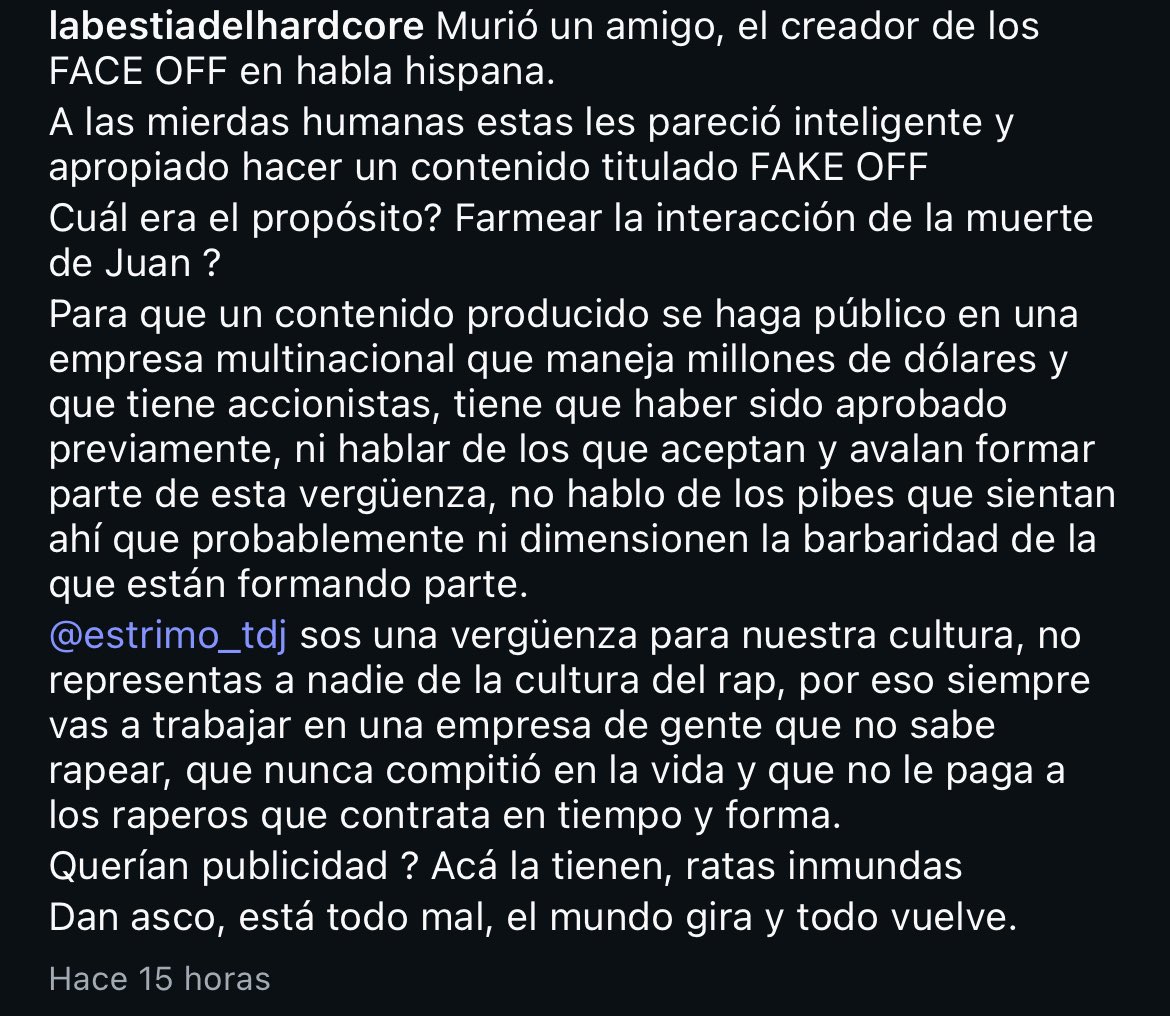 labestiadelhardcore Murió un amigo, el creador de los FACE OFF en habla hispana.

A las mierdas humanas estas les pareció inteligente y apropiado hacer un contenido titulado FAKE OFF

Cuál era el propósito? Farmear la interacción de la muerte de Juan ?

Para que un contenido producido se haga público en una empresa multinacional que maneja millones de dólares y que tiene accionistas, tiene que haber sido aprobado previamente, ni hablar de los que aceptan y avalan formar parte de esta vergüenza, no hablo de los pibes que sientan ahí que probablemente ni dimensionen la barbaridad de la que están formando parte.

@estrimo_tdj sos una vergüenza para nuestra cultura, no representas a nadie de la cultura del rap, por eso siempre vas a trabajar en una empresa de gente que no sabe rapear, que nunca compitió en la vida y que no le paga a los raperos que contrata en tiempo y forma.

Querían publicidad ? Acá la tienen, ratas inmundas

Dan asco, está todo mal, el mundo gira y todo vuelve.

Hace 15 horas